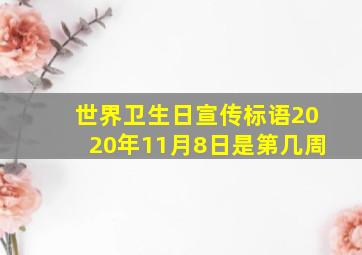 世界卫生日宣传标语2020年11月8日是第几周